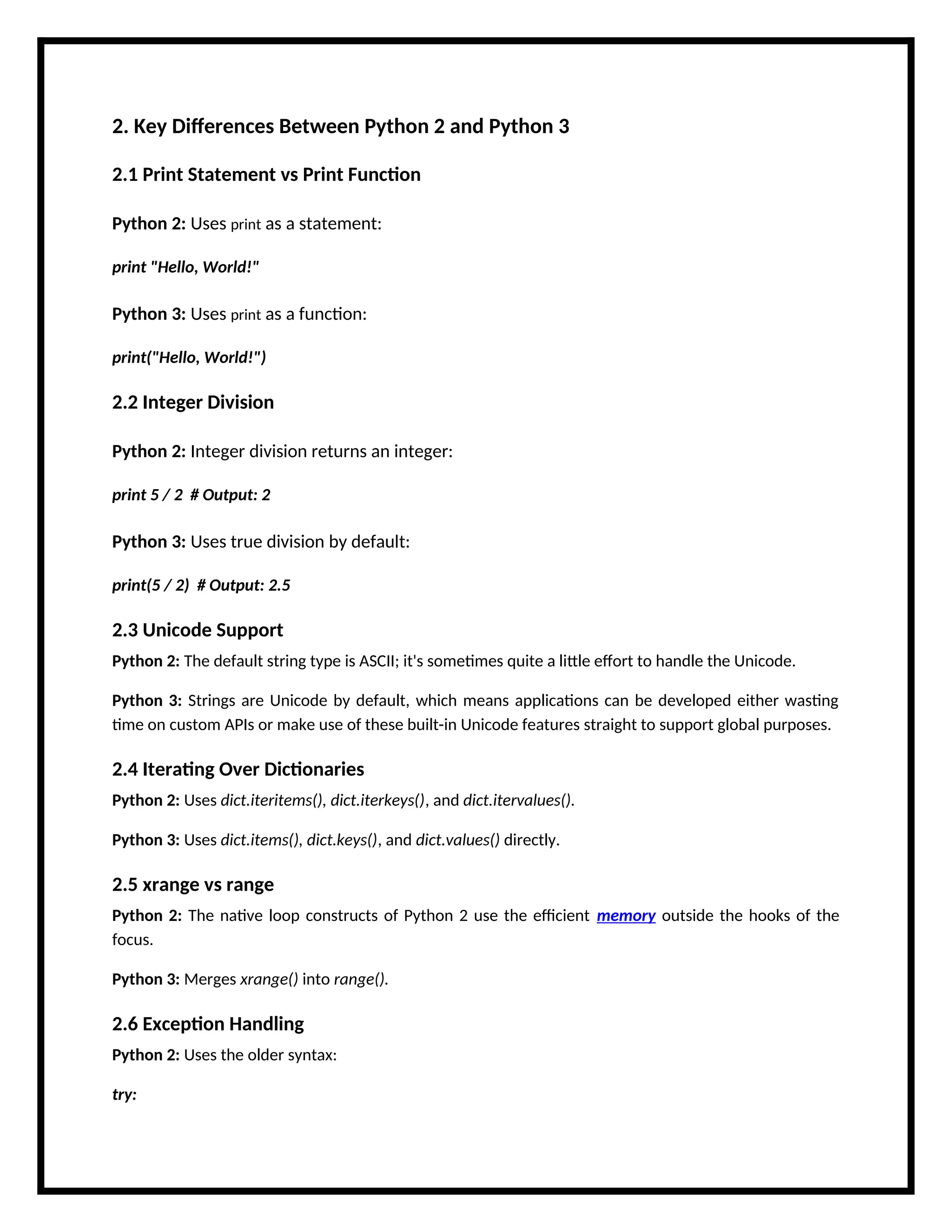 2. Key Differences Between Python 2 and Python 3

2.1 Print Statement vs Print Function

Python 2: Uses print as a statement:

print "Hello, World!"

Python 3: Uses print as a function:

print("Hello, World!")

2.2 Integer Division

Python 2: Integer division returns an integer:

print 5 / 2  # Output: 2

Python 3: Uses true division by default:

print(5 / 2)  # Output: 2.5

2.3 Unicode Support

Python 2: The default string type is ASCII; it's sometimes quite a little effort to handle the Unicode.

Python 3: Strings are Unicode by default, which means applications can be developed either wasting time on custom APIs or make use of these built-in Unicode features straight to support global purposes.

2.4 Iterating Over Dictionaries

Python 2: Uses dict.iteritems(), dict.iterkeys(), and dict.itervalues().

Python 3: Uses dict.items(), dict.keys(), and dict.values() directly.

2.5 xrange vs range

Python 2: The native loop constructs of Python 2 use the efficient memory outside the hooks of the focus.

Python 3: Merges xrange() into range().

2.6 Exception Handling

Python 2: Uses the older syntax:

try: